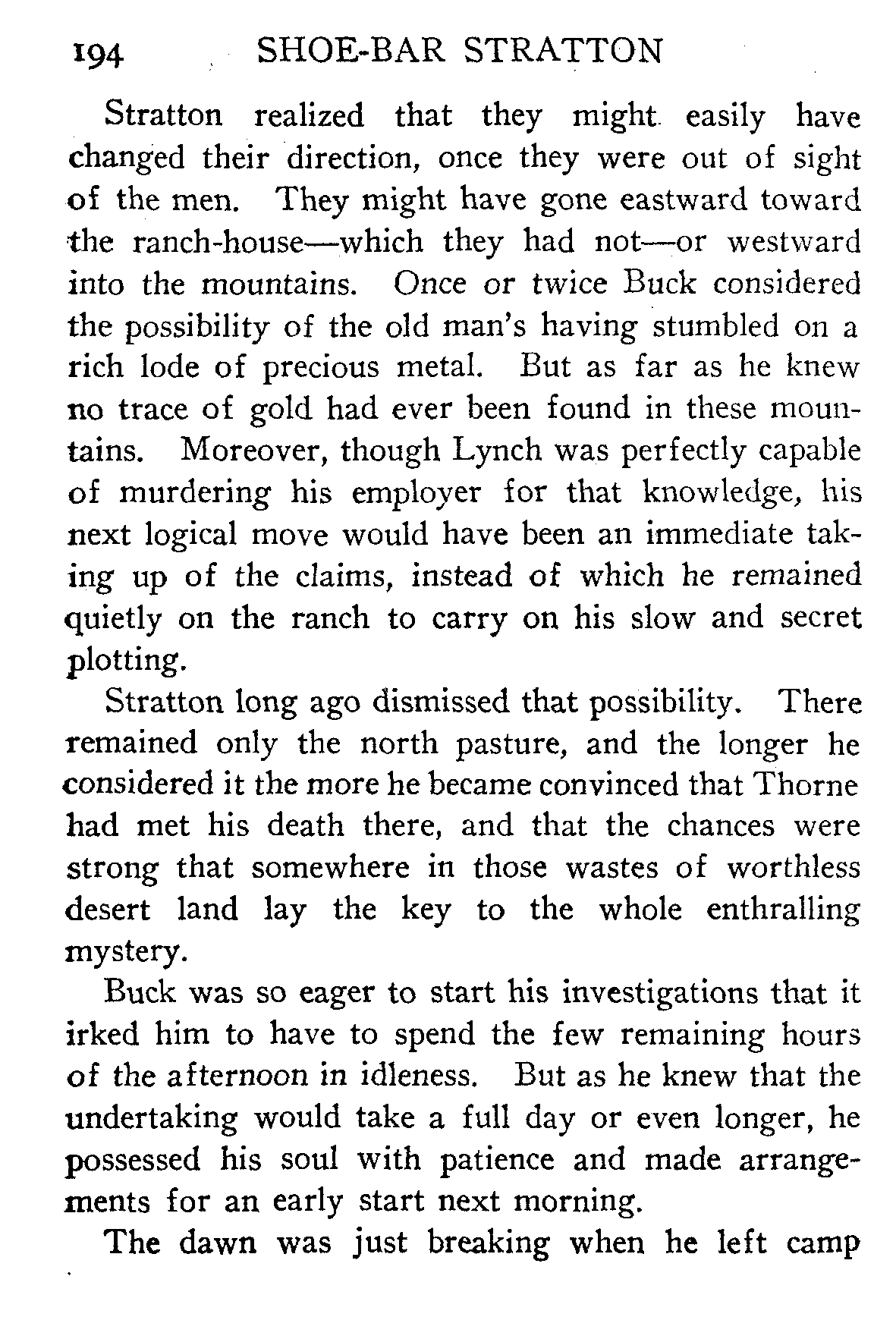 194 SHOE-BAR STRATTON

Stratton realized that they might easily have changed their direction, once they were out of sight of the men. They might have gone eastward toward the ranch-house—which they had not—or westward into the mountains. Once or twice Buck considered the possibility of the old man's having stumbled on a rich lode of precious metal. But as far as he knew no trace of gold had ever been found in these mountains. Moreover, though Lynch was perfectly capable of murdering his employer for that knowledge, his next logical move would have been an immediate taking up of the claims, instead of which he remained quietly on the ranch to carry on his slow and secret plotting.

Stratton long ago dismissed that possibility. There remained only the north pasture, and the longer he considered it the more he became convinced that Thorne had met his death there, and that the chances were strong that somewhere in those wastes of worthless desert land lay the key to the whole enthralling mystery.

Buck was so eager to start his investigations that it irked him to have to spend the few remaining hours of the afternoon in idleness. But as he knew that the undertaking would take a full day or even longer, he possessed his soul with patience and made arrangements for an early start next morning.

The dawn was just breaking when he left camp